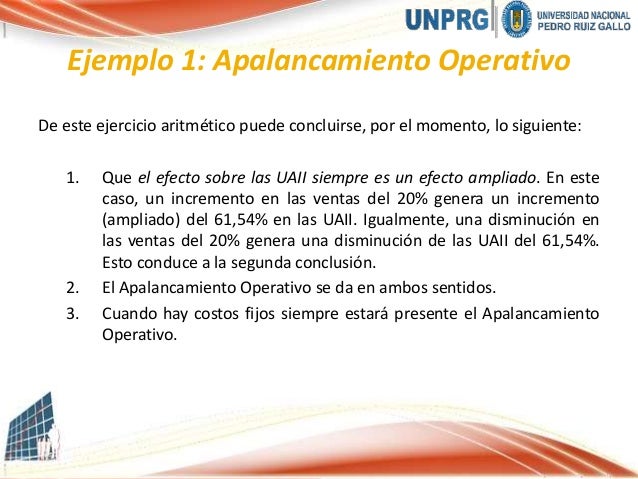 UNPRG UNIVERSIDAD NACIONAL PEDRO RUIZ GALLO

Ejemplo 1: Apalancamiento Operativo

De este ejercicio aritmético puede concluirse, por el momento, lo siguiente:

1. Que el efecto sobre las UAII siempre es un efecto ampliado. En este caso, un incremento en las ventas del 20% genera un incremento (ampliado) del 61,54% en las UAII. Igualmente, una disminución en las ventas del 20% genera una disminución de las UAII del 61,54%. Esto conduce a la segunda conclusión.
2. El Apalancamiento Operativo se da en ambos sentidos.
3. Cuando hay costos fijos siempre estará presente el Apalancamiento Operativo.